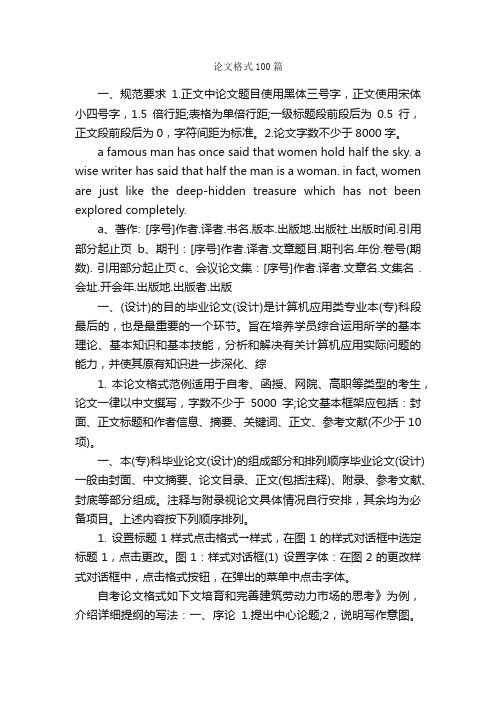 论文格式100篇

一、规范要求 1.正文中论文题目使用黑体三号字，正文使用宋体小四号字，1.5 倍行距;表格为单倍行距;一级标题段前段后为 0.5 行，正文段前段后为 0，字符间距为标准。2.论文字数不少于 8000 字。

a famous man has once said that women hold half the sky. a wise writer has said that half the man is a woman. in fact, women are just like the deep-hidden treasure which has not been explored completely.

a、著作: [序号]作者.译者.书名.版本.出版地.出版社.出版时间.引用部分起止页 b、期刊：[序号]作者.译者.文章题目.期刊名.年份.卷号(期数). 引用部分起止页 c、会议论文集：[序号]作者.译者.文章名.文集名 .会址.开会年.出版地.出版者.出版

一、(设计)的目的毕业论文(设计)是计算机应用类专业本(专)科段最后的，也是最重要的一个环节。旨在培养学员综合运用所学的基本理论、基本知识和基本技能，分析和解决有关计算机应用实际问题的能力，并使其原有知识进一步深化、综

1. 本论文格式范例适用于自考、函授、网院、高职等类型的考生，论文一律以中文撰写，字数不少于 5000 字;论文基本框架应包括：封面、正文标题和作者信息、摘要、关键词、正文、参考文献(不少于 10 项)。

一、本(专)科毕业论文(设计)的组成部分和排列顺序毕业论文(设计)一般由封面、中文摘要、论文目录、正文(包括注释)、附录、参考文献、封底等部分组成。注释与附录视论文具体情况自行安排，其余均为必备项目。上述内容按下列顺序排列。

1. 设置标题 1 样式点击格式→样式，在图 1 的样式对话框中选定标题 1，点击更改。图 1：样式对话框(1) 设置字体：在图 2 的更改样式对话框中，点击格式按钮，在弹出的菜单中点击字体。

自考论文格式如下文培育和完善建筑劳动力市场的思考》为例，介绍详细提纲的写法：一、序论 1.提出中心论题;2，说明写作意图。